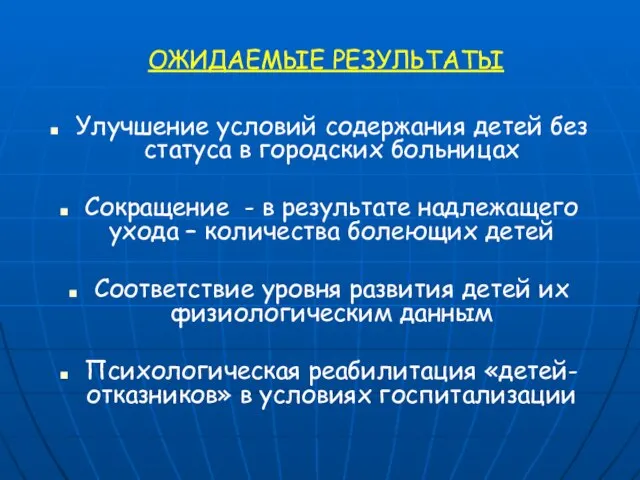 ОЖИДАЕМЫЕ РЕЗУЛЬТАТЫ

Улучшение условий содержания детей без статуса в городских больницах

Сокращение - в результате надлежащего ухода – количества болеющих детей

Соответствие уровня развития детей их физиологическим данным

Психологическая реабилитация «детей-отказников» в условиях госпитализации